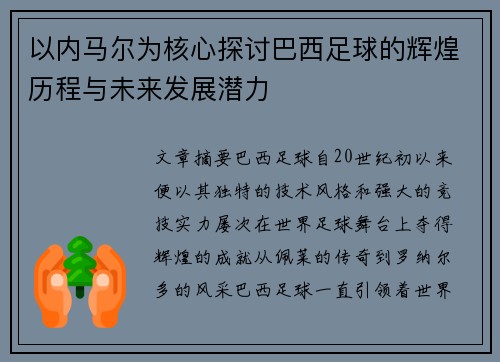 以内马尔为核心探讨巴西足球的辉煌历程与未来发展潜力

文章摘要巴西足球自20世纪初以来便以其独特的技术风格和强大的竞技实力屡次在世界足球舞台上夺得辉煌的成就从佩莱的传奇到罗纳尔多的风采巴西足球一直引领着世界